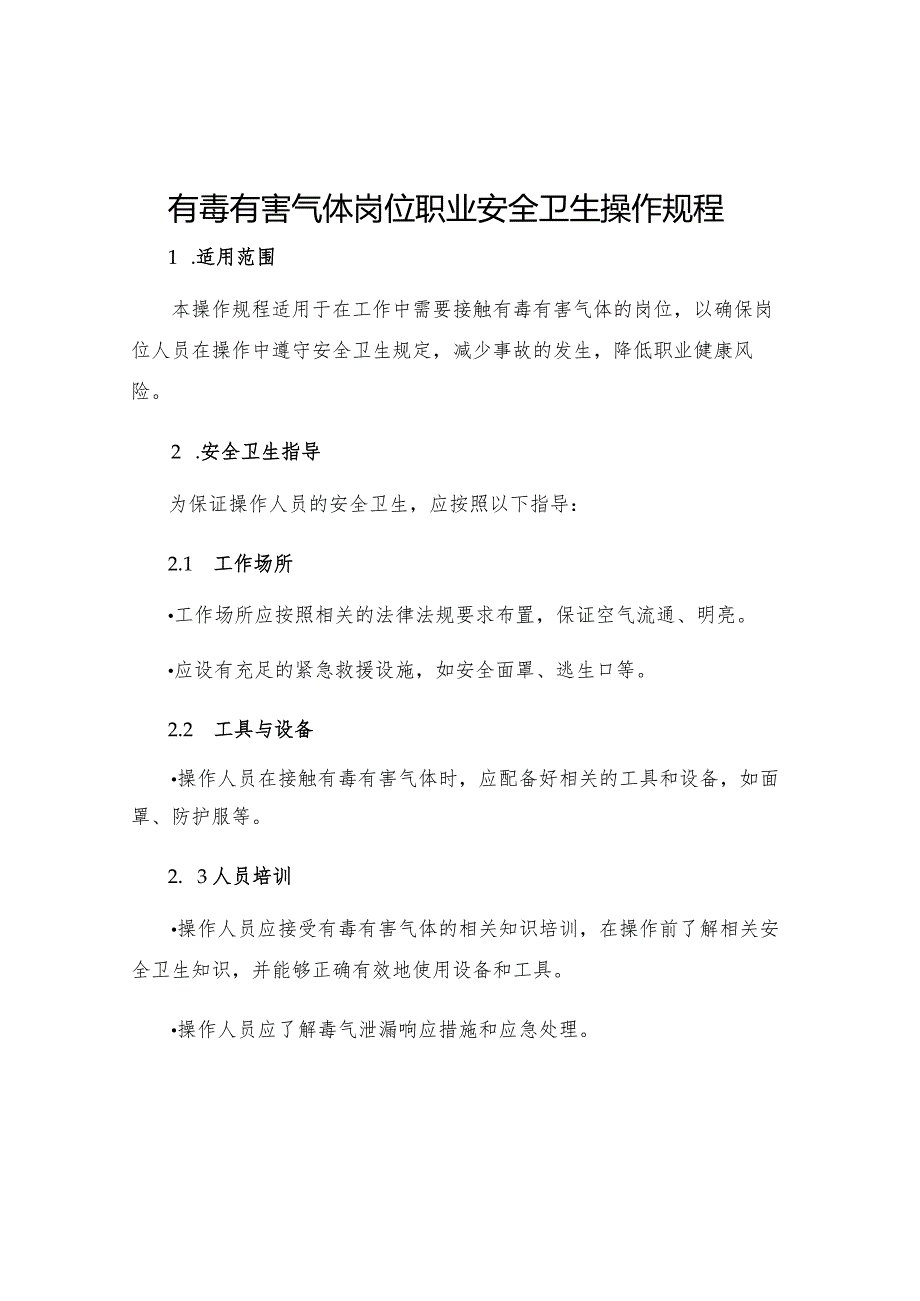 有毒有害气体岗位职业安全卫生操作规程

1 .适用范围

本操作规程适用于在工作中需要接触有毒有害气体的岗位，以确保岗位人员在操作中遵守安全卫生规定，减少事故的发生，降低职业健康风险。

2 .安全卫生指导

为保证操作人员的安全卫生，应按照以下指导：

2.1 工作场所

•工作场所应按照相关的法律法规要求布置，保证空气流通、明亮。

•应设有充足的紧急救援设施，如安全面罩、逃生口等。

2.2 工具与设备

•操作人员在接触有毒有害气体时，应配备好相关的工具和设备，如面罩、防护服等。

2. 3人员培训

•操作人员应接受有毒有害气体的相关知识培训，在操作前了解相关安全卫生知识，并能够正确有效地使用设备和工具。

•操作人员应了解毒气泄漏响应措施和应急处理。